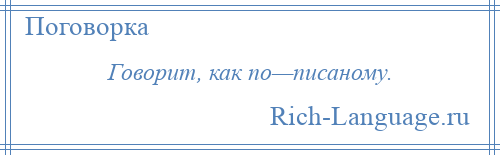 Поговорка

Говорит, как по—писаному.

Rich-Language.ru